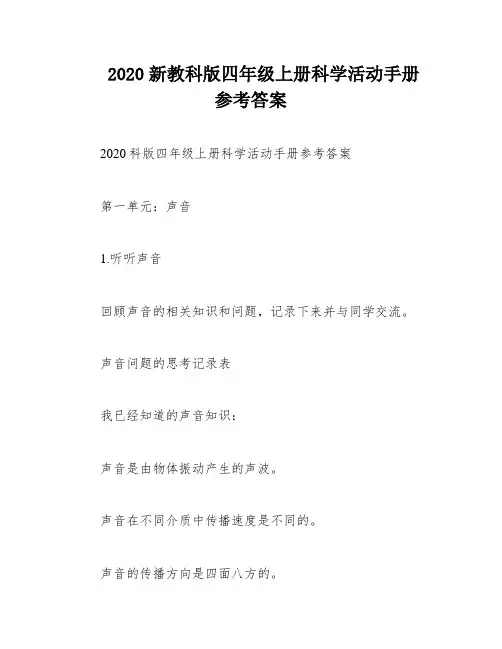 2020 新教科版四年级上册科学活动手册参考答案

2020 科版四年级上册科学活动手册参考答案

第一单元：声音

1.听听声音

回顾声音的相关知识和问题，记录下来并与同学交流。

声音问题的思考记录表

我已经知道的声音知识：

声音是由物体振动产生的声波。

声音在不同介质中传播速度是不同的。

声音的传播方向是四面八方的。